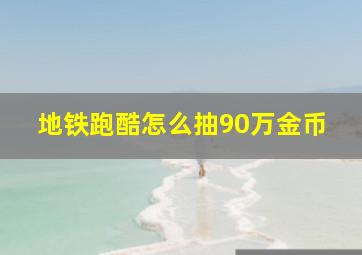 地铁跑酷怎么抽90万金币